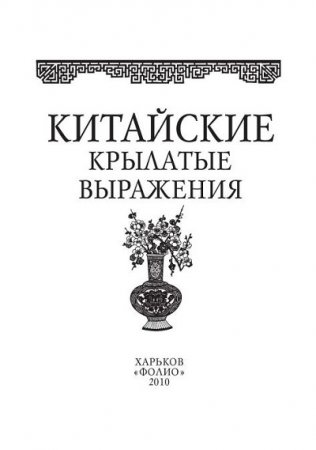 КИТАЙСКИЕ
КРЫЛАТЫЕ
ВЫРАЖЕНИЯ

ХАРЬКОВ
«ФОЛИО»
2010